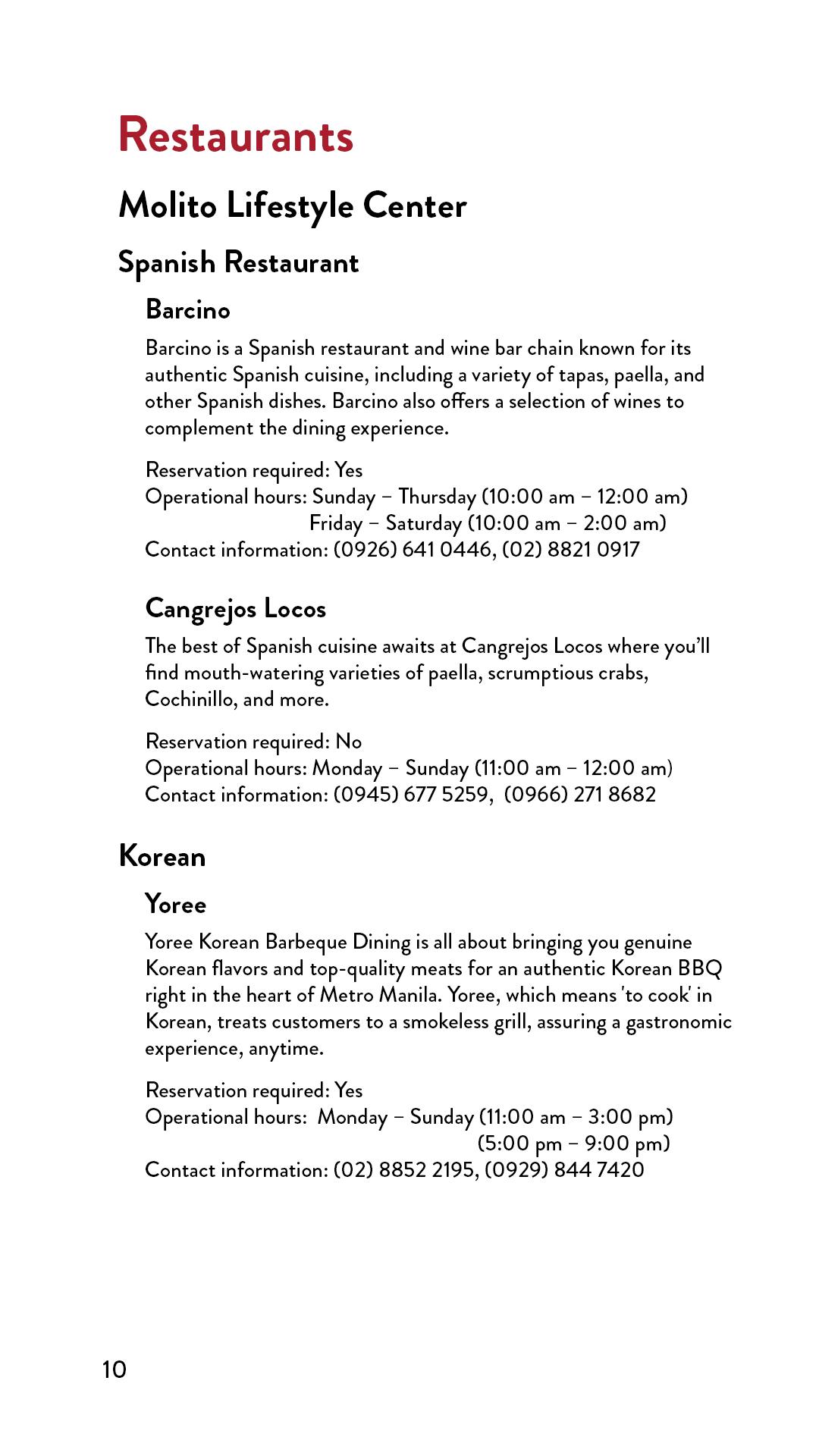 Restaurants

Molito Lifestyle Center

Spanish Restaurant

Barcino

Barcino is a Spanish restaurant and wine bar chain known for its authentic Spanish cuisine, including a variety of tapas, paella, and other Spanish dishes. Barcino also offers a selection of wines to complement the dining experience.

Reservation required: Yes
Operational hours: Sunday – Thursday (10:00 am – 12:00 am)
Friday – Saturday (10:00 am – 2:00 am)
Contact information: (0926) 641 0446, (02) 8821 0917

Cangrejos Locos

The best of Spanish cuisine awaits at Cangrejos Locos where you'll find mouth-watering varieties of paella, scrumptious crabs, Cochinillo, and more.

Reservation required: No
Operational hours: Monday – Sunday (11:00 am – 12:00 am)
Contact information: (0945) 677 5259, (0966) 271 8682

Korean

Yoree

Yoree Korean Barbeque Dining is all about bringing you genuine Korean flavors and top-quality meats for an authentic Korean BBQ right in the heart of Metro Manila. Yoree, which means 'to cook' in Korean, treats customers to a smokeless grill, assuring a gastronomic experience, anytime.

Reservation required: Yes
Operational hours: Monday – Sunday (11:00 am – 3:00 pm)
(5:00 pm – 9:00 pm)
Contact information: (02) 8852 2195, (0929) 844 7420

10